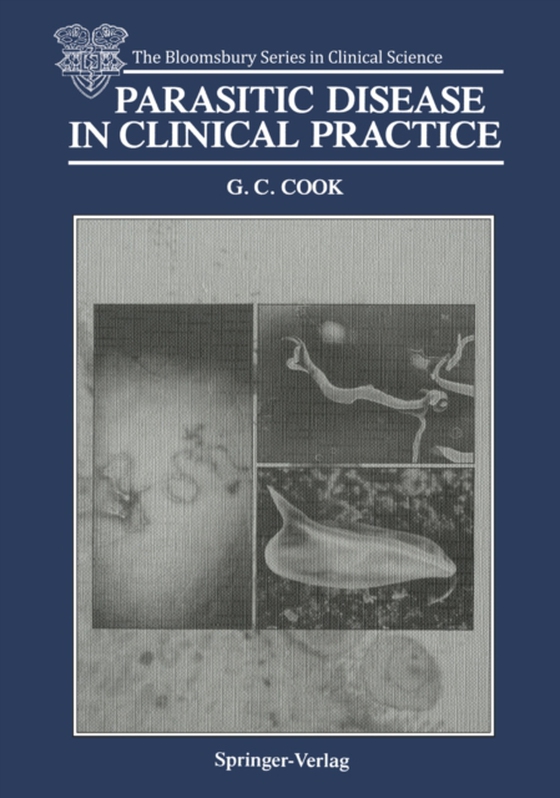 The Bloomsbury Series in Clinical Science

PARASITIC DISEASE IN CLINICAL PRACTICE

G. C. COOK

Springer-Verlag